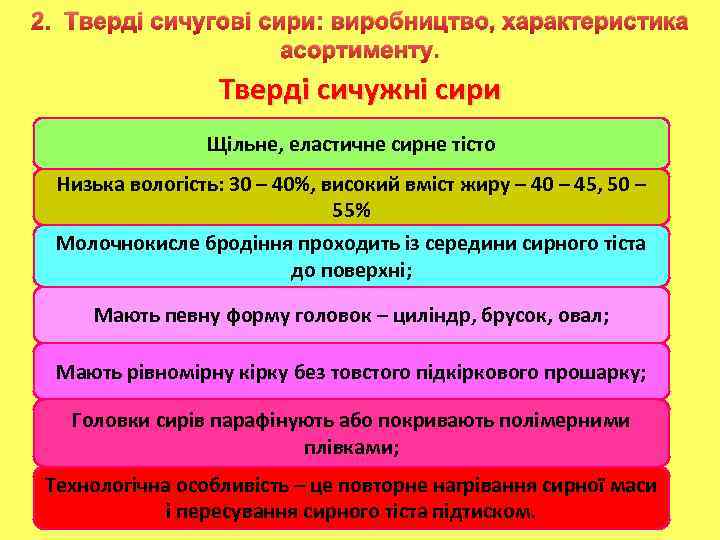 2. Тверді сичугові сири: виробництво, характеристика асортименту.

Тверді сичужні сири

Щільне, еластичне сирне тісто

Низька вологість: 30 – 40%, високий вміст жиру – 40 – 45, 50 – 55%

Молочнокисле бродіння проходить із середини сирного тіста до поверхні;

Мають певну форму головок – циліндр, брусок, овал;

Мають рівномірну кірку без товстого підкіркового прошарку;

Головки сирів парафінують або покривають полімерними плівками;

Технологічна особливість – це повторне нагрівання сирної маси і пересування сирного тіста підтиском.